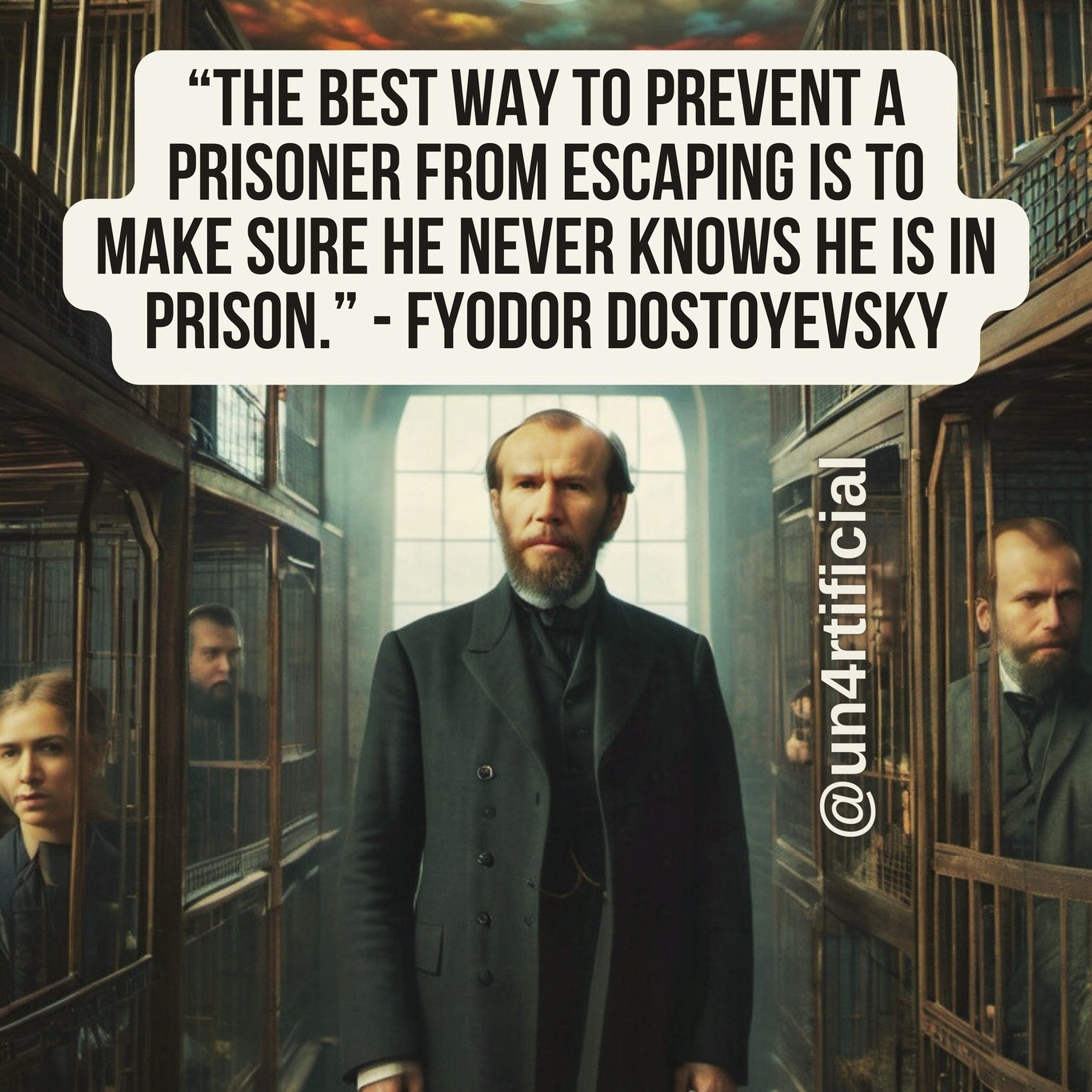 “THE BEST WAY TO PREVENT A PRISONER FROM ESCAPING IS TO MAKE SURE HE NEVER KNOWS HE IS IN PRISON.” - FYODOR DOSTOYEVSKY

@un4rtificial